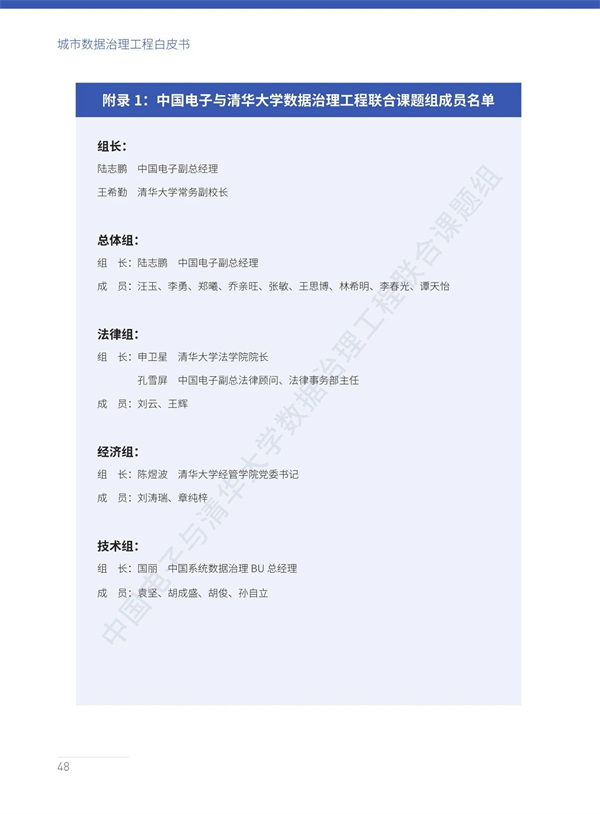 城市数据治理工程白皮书

附录 1：中国电子与清华大学数据治理工程联合课题组成员名单

组长：

陆志鹏　中国电子副总经理

王希勤　清华大学常务副校长

总体组：

组　长：陆志鹏　中国电子副总经理

成　员：汪玉、李勇、郑曦、乔亲旺、张敏、王思博、林希明、李春光、谭天怡

法律组：

组　长：申卫星　清华大学法学院院长

孔雪屏　中国电子副总法律顾问、法律事务部主任

成　员：刘云、王辉

经济组：

组　长：陈煜波　清华大学经管学院党委书记

成　员：刘涛瑞、章纯梓

技术组：

组　长：国丽　中国系统数据治理 BU 总经理

成　员：袁坚、胡成盛、胡俊、孙自立

中国电子与清华大学数据治理工程联合课题组

48